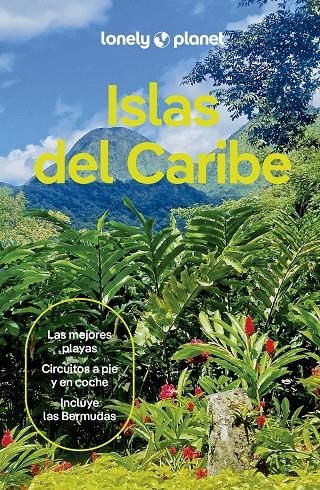 lonely planet

Islas del Caribe

Las mejores playas

Circuitos a pie y en coche

Incluye las Bermudas